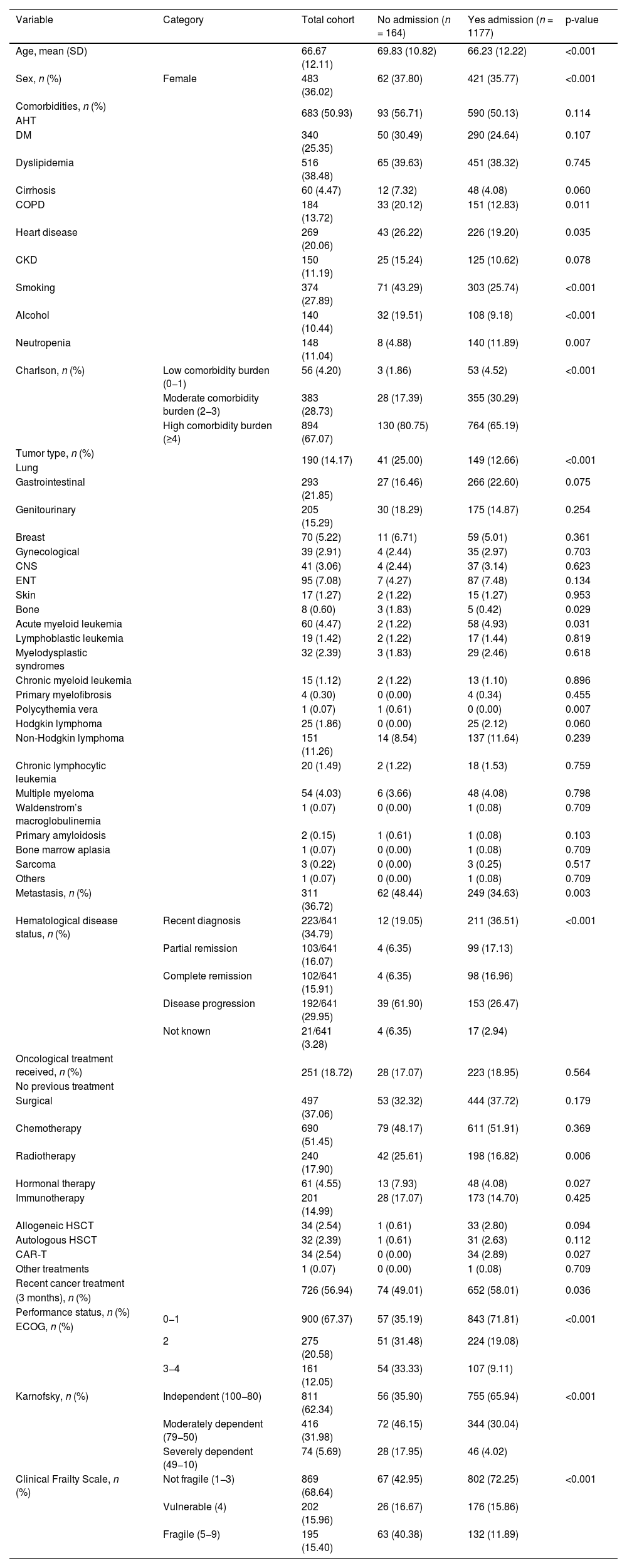 | Variable | Category | Total cohort | No admission (n = 164) | Yes admission (n = 1177) | p-value |
|---|---|---|---|---|---|
| Age, mean (SD) |  | 66.67 (12.11) | 69.83 (10.82) | 66.23 (12.22) | <0.001 |
| Sex, n (%) | Female | 483 (36.02) | 62 (37.80) | 421 (35.77) | <0.001 |
| Comorbidities, n (%) AHT |  | 683 (50.93) | 93 (56.71) | 590 (50.13) | 0.114 |
| DM |  | 340 (25.35) | 50 (30.49) | 290 (24.64) | 0.107 |
| Dyslipidemia |  | 516 (38.48) | 65 (39.63) | 451 (38.32) | 0.745 |
| Cirrhosis |  | 60 (4.47) | 12 (7.32) | 48 (4.08) | 0.060 |
| COPD |  | 184 (13.72) | 33 (20.12) | 151 (12.83) | 0.011 |
| Heart disease |  | 269 (20.06) | 43 (26.22) | 226 (19.20) | 0.035 |
| CKD |  | 150 (11.19) | 25 (15.24) | 125 (10.62) | 0.078 |
| Smoking |  | 374 (27.89) | 71 (43.29) | 303 (25.74) | <0.001 |
| Alcohol |  | 140 (10.44) | 32 (19.51) | 108 (9.18) | <0.001 |
| Neutropenia |  | 148 (11.04) | 8 (4.88) | 140 (11.89) | 0.007 |
| Charlson, n (%) | Low comorbidity burden (0–1) | 56 (4.20) | 3 (1.86) | 53 (4.52) | <0.001 |
|  | Moderate comorbidity burden (2–3) | 383 (28.73) | 28 (17.39) | 355 (30.29) |  |
|  | High comorbidity burden (≥4) | 894 (67.07) | 130 (80.75) | 764 (65.19) |  |
| Tumor type, n (%) Lung |  | 190 (14.17) | 41 (25.00) | 149 (12.66) | <0.001 |
| Gastrointestinal |  | 293 (21.85) | 27 (16.46) | 266 (22.60) | 0.075 |
| Genitourinary |  | 205 (15.29) | 30 (18.29) | 175 (14.87) | 0.254 |
| Breast |  | 70 (5.22) | 11 (6.71) | 59 (5.01) | 0.361 |
| Gynecological |  | 39 (2.91) | 4 (2.44) | 35 (2.97) | 0.703 |
| CNS |  | 41 (3.06) | 4 (2.44) | 37 (3.14) | 0.623 |
| ENT |  | 95 (7.08) | 7 (4.27) | 87 (7.48) | 0.134 |
| Skin |  | 17 (1.27) | 2 (1.22) | 15 (1.27) | 0.953 |
| Bone |  | 8 (0.60) | 3 (1.83) | 5 (0.42) | 0.029 |
| Acute myeloid leukemia |  | 60 (4.47) | 2 (1.22) | 58 (4.93) | 0.031 |
| Lymphoblastic leukemia |  | 19 (1.42) | 2 (1.22) | 17 (1.44) | 0.819 |
| Myelodysplastic syndromes |  | 32 (2.39) | 3 (1.83) | 29 (2.46) | 0.618 |
| Chronic myeloid leukemia |  | 15 (1.12) | 2 (1.22) | 13 (1.10) | 0.896 |
| Primary myelofibrosis |  | 4 (0.30) | 0 (0.00) | 4 (0.34) | 0.455 |
| Polycythemia vera |  | 1 (0.07) | 1 (0.61) | 0 (0.00) | 0.007 |
| Hodgkin lymphoma |  | 25 (1.86) | 0 (0.00) | 25 (2.12) | 0.060 |
| Non-Hodgkin lymphoma |  | 151 (11.26) | 14 (8.54) | 137 (11.64) | 0.239 |
| Chronic lymphocytic leukemia |  | 20 (1.49) | 2 (1.22) | 18 (1.53) | 0.759 |
| Multiple myeloma |  | 54 (4.03) | 6 (3.66) | 48 (4.08) | 0.798 |
| Waldenstrom's macroglobulinemia |  | 1 (0.07) | 0 (0.00) | 1 (0.08) | 0.709 |
| Primary amyloidosis |  | 2 (0.15) | 1 (0.61) | 1 (0.08) | 0.103 |
| Bone marrow aplasia |  | 1 (0.07) | 0 (0.00) | 1 (0.08) | 0.709 |
| Sarcoma |  | 3 (0.22) | 0 (0.00) | 3 (0.25) | 0.517 |
| Others |  | 1 (0.07) | 0 (0.00) | 1 (0.08) | 0.709 |
| Metastasis, n (%) |  | 311 (36.72) | 62 (48.44) | 249 (34.63) | 0.003 |
| Hematological disease status, n (%) | Recent diagnosis | 223/641 (34.79) | 12 (19.05) | 211 (36.51) | <0.001 |
|  | Partial remission | 103/641 (16.07) | 4 (6.35) | 99 (17.13) |  |
|  | Complete remission | 102/641 (15.91) | 4 (6.35) | 98 (16.96) |  |
|  | Disease progression | 192/641 (29.95) | 39 (61.90) | 153 (26.47) |  |
|  | Not known | 21/641 (3.28) | 4 (6.35) | 17 (2.94) |  |
| Oncological treatment received, n (%) No previous treatment |  | 251 (18.72) | 28 (17.07) | 223 (18.95) | 0.564 |
| Surgical |  | 497 (37.06) | 53 (32.32) | 444 (37.72) | 0.179 |
| Chemotherapy |  | 690 (51.45) | 79 (48.17) | 611 (51.91) | 0.369 |
| Radiotherapy |  | 240 (17.90) | 42 (25.61) | 198 (16.82) | 0.006 |
| Hormonal therapy |  | 61 (4.55) | 13 (7.93) | 48 (4.08) | 0.027 |
| Immunotherapy |  | 201 (14.99) | 28 (17.07) | 173 (14.70) | 0.425 |
| Allogeneic HSCT |  | 34 (2.54) | 1 (0.61) | 33 (2.80) | 0.094 |
| Autologous HSCT |  | 32 (2.39) | 1 (0.61) | 31 (2.63) | 0.112 |
| CAR-T |  | 34 (2.54) | 0 (0.00) | 34 (2.89) | 0.027 |
| Other treatments |  | 1 (0.07) | 0 (0.00) | 1 (0.08) | 0.709 |
| Recent cancer treatment (3 months), n (%) |  | 726 (56.94) | 74 (49.01) | 652 (58.01) | 0.036 |
| Performance status, n (%) ECOG, n (%) | 0–1 | 900 (67.37) | 57 (35.19) | 843 (71.81) | <0.001 |
|  | 2 | 275 (20.58) | 51 (31.48) | 224 (19.08) |  |
|  | 3–4 | 161 (12.05) | 54 (33.33) | 107 (9.11) |  |
| Karnofsky, n (%) | Independent (100–80) | 811 (62.34) | 56 (35.90) | 755 (65.94) | <0.001 |
|  | Moderately dependent (79–50) | 416 (31.98) | 72 (46.15) | 344 (30.04) |  |
|  | Severely dependent (49–10) | 74 (5.69) | 28 (17.95) | 46 (4.02) |  |
| Clinical Frailty Scale, n (%) | Not fragile (1–3) | 869 (68.64) | 67 (42.95) | 802 (72.25) | <0.001 |
|  | Vulnerable (4) | 202 (15.96) | 26 (16.67) | 176 (15.86) |  |
|  | Fragile (5–9) | 195 (15.40) | 63 (40.38) | 132 (11.89) |  |